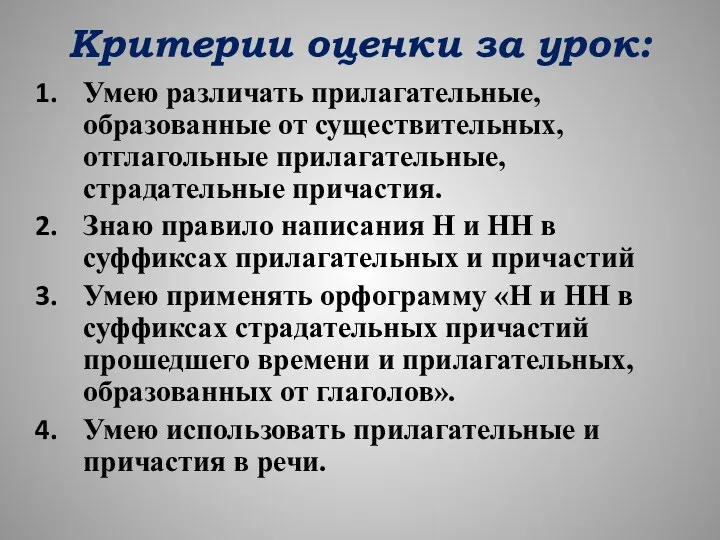 Критерии оценки за урок:

1. Умею различать прилагательные, образованные от существительных, отглагольные прилагательные, страдательные причастия.
2. Знаю правило написания Н и НН в суффиксах прилагательных и причастий
3. Умею применять орфограмму «Н и НН в суффиксах страдательных причастий прошедшего времени и прилагательных, образованных от глаголов».
4. Умею использовать прилагательные и причастия в речи.